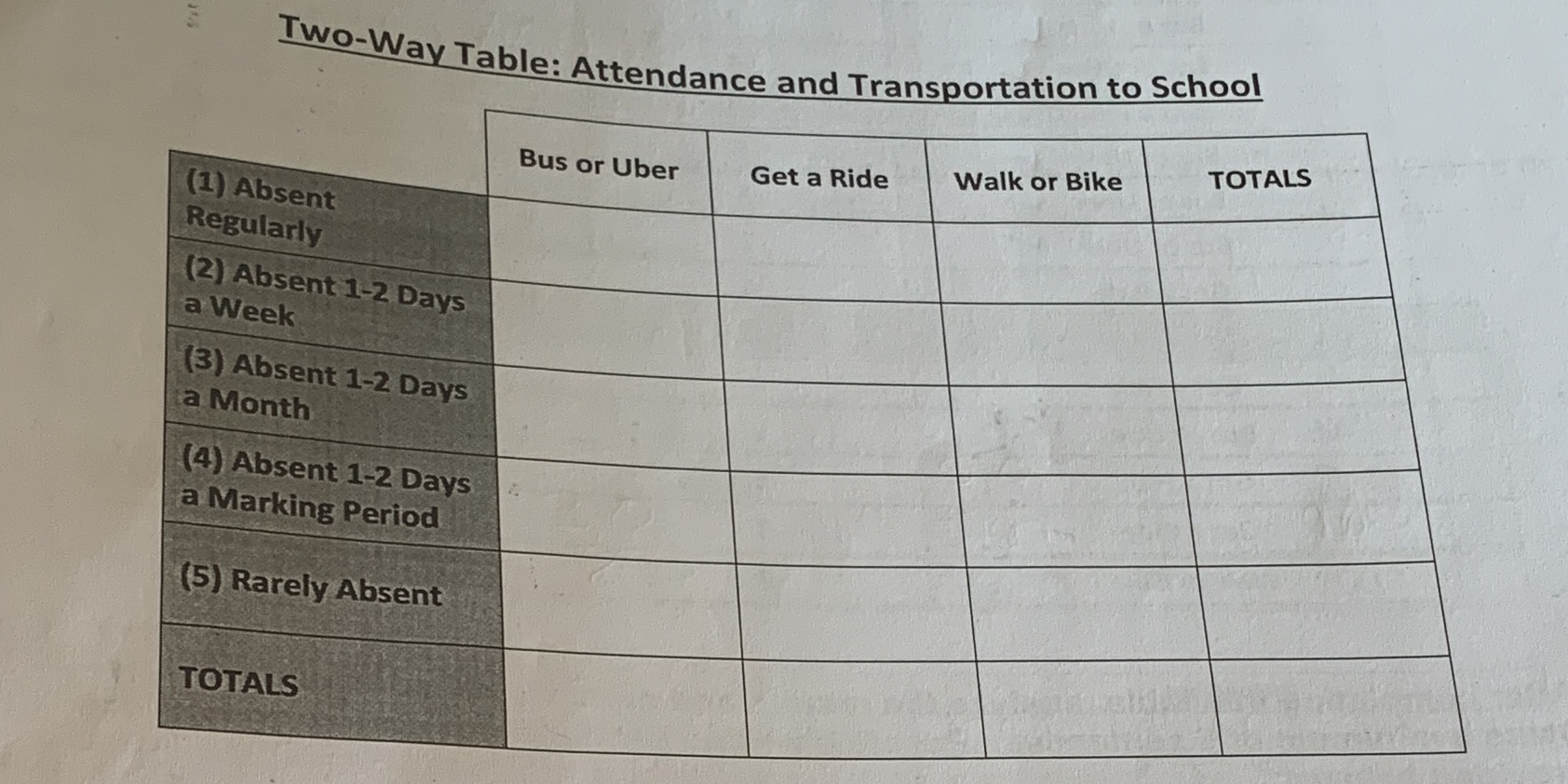 Two-Way Table: Attendance and Transportation to School

| | Bus or Uber | Get a Ride | Walk or Bike | TOTALS |
|---|---|---|---|---|
| (1) Absent Regularly | | | | |
| (2) Absent 1-2 Days a Week | | | | |
| (3) Absent 1-2 Days a Month | | | | |
| (4) Absent 1-2 Days a Marking Period | | | | |
| (5) Rarely Absent | | | | |
| TOTALS | | | | |